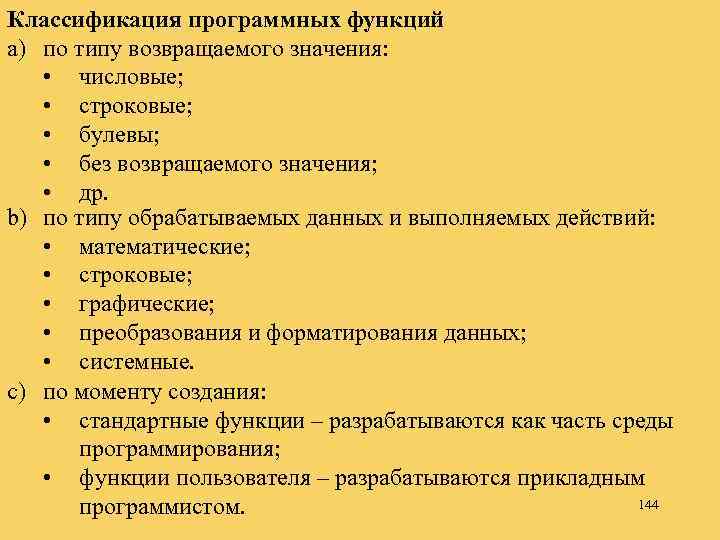 Классификация программных функций
a) по типу возвращаемого значения:
• числовые;
• строковые;
• булевы;
• без возвращаемого значения;
• др.
b) по типу обрабатываемых данных и выполняемых действий:
• математические;
• строковые;
• графические;
• преобразования и форматирования данных;
• системные.
c) по моменту создания:
• стандартные функции – разрабатываются как часть среды программирования;
• функции пользователя – разрабатываются прикладным программистом.
144